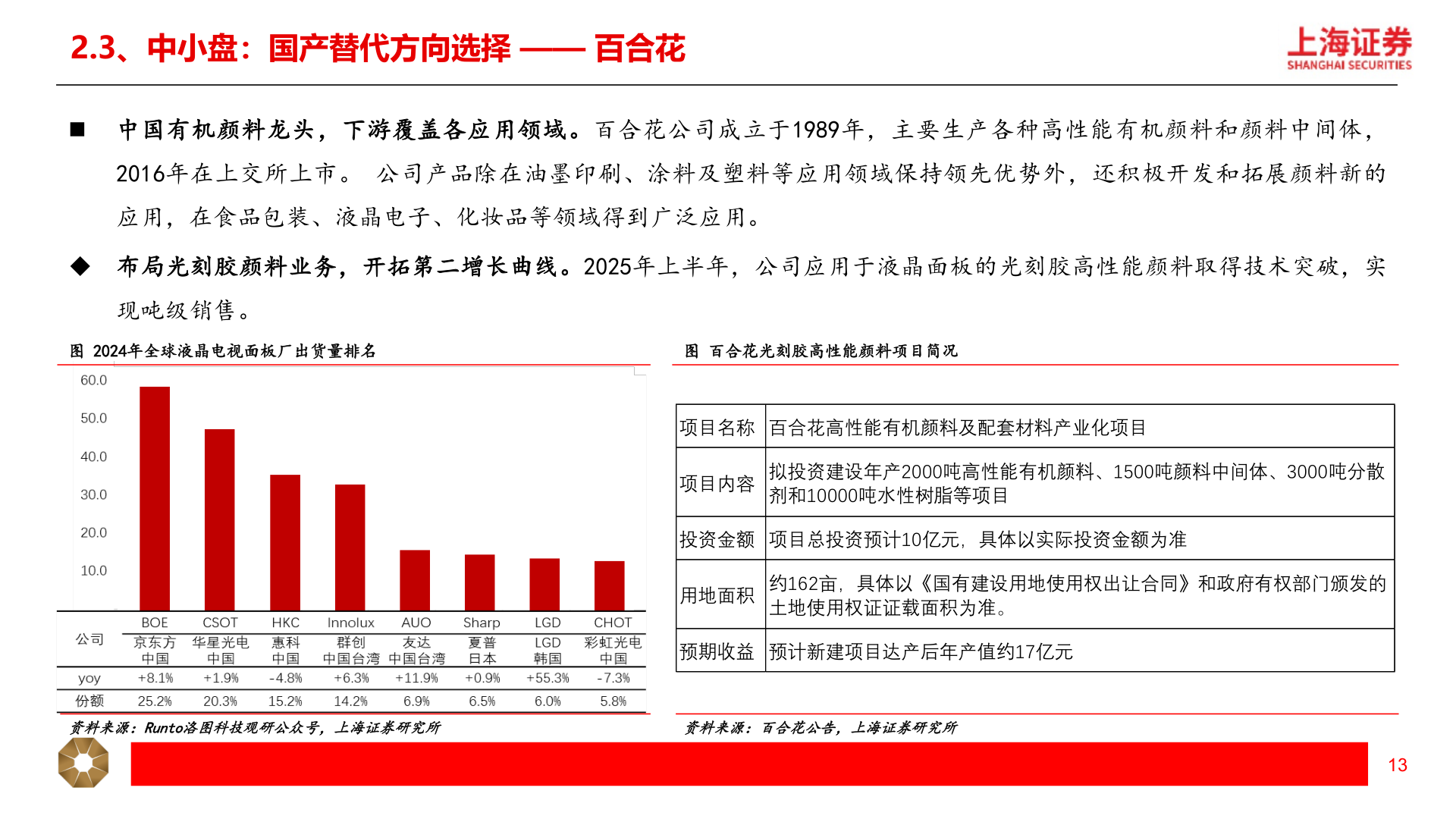 2.3、中小盘：国产替代方向选择 —— 百合花

上海证券
SHANGHAI SECURITIES

■ 中国有机颜料龙头，下游覆盖各应用领域。百合花公司成立于1989年，主要生产各种高性能有机颜料和颜料中间体，2016年在上交所上市。 公司产品除在油墨印刷、涂料及塑料等应用领域保持领先优势外，还积极开发和拓展颜料新的应用，在食品包装、液晶电子、化妆品等领域得到广泛应用。

◆ 布局光刻胶颜料业务，开拓第二增长曲线。2025年上半年，公司应用于液晶面板的光刻胶高性能颜料取得技术突破，实现吨级销售。

图 2024年全球液晶电视面板厂出货量排名

60.0
50.0
40.0
30.0
20.0
10.0

| 公司 | BOE 京东方 中国 | CSOT 华星光电 中国 | HKC 惠科 中国 | Innolux 群创 中国台湾 | AUO 友达 中国台湾 | Sharp 夏普 日本 | LGD LGD 韩国 | CHOT 彩虹光电 中国 |
|---|---|---|---|---|---|---|---|---|
| yoy | +8.1% | +1.9% | -4.8% | +6.3% | +11.9% | +0.9% | +55.3% | -7.3% |
| 份额 | 25.2% | 20.3% | 15.2% | 14.2% | 6.9% | 6.5% | 6.0% | 5.8% |

资料来源：Runto洛图科技观研公众号，上海证券研究所

图 百合花光刻胶高性能颜料项目简况

| 项目名称 | 百合花高性能有机颜料及配套材料产业化项目 |
|---|---|
| 项目内容 | 拟投资建设年产2000吨高性能有机颜料、1500吨颜料中间体、3000吨分散剂和10000吨水性树脂等项目 |
| 投资金额 | 项目总投资预计10亿元，具体以实际投资金额为准 |
| 用地面积 | 约162亩，具体以《国有建设用地使用权出让合同》和政府有权部门颁发的土地使用权证证载面积为准。 |
| 预期收益 | 预计新建项目达产后年产值约17亿元 |

资料来源：百合花公告，上海证券研究所

13